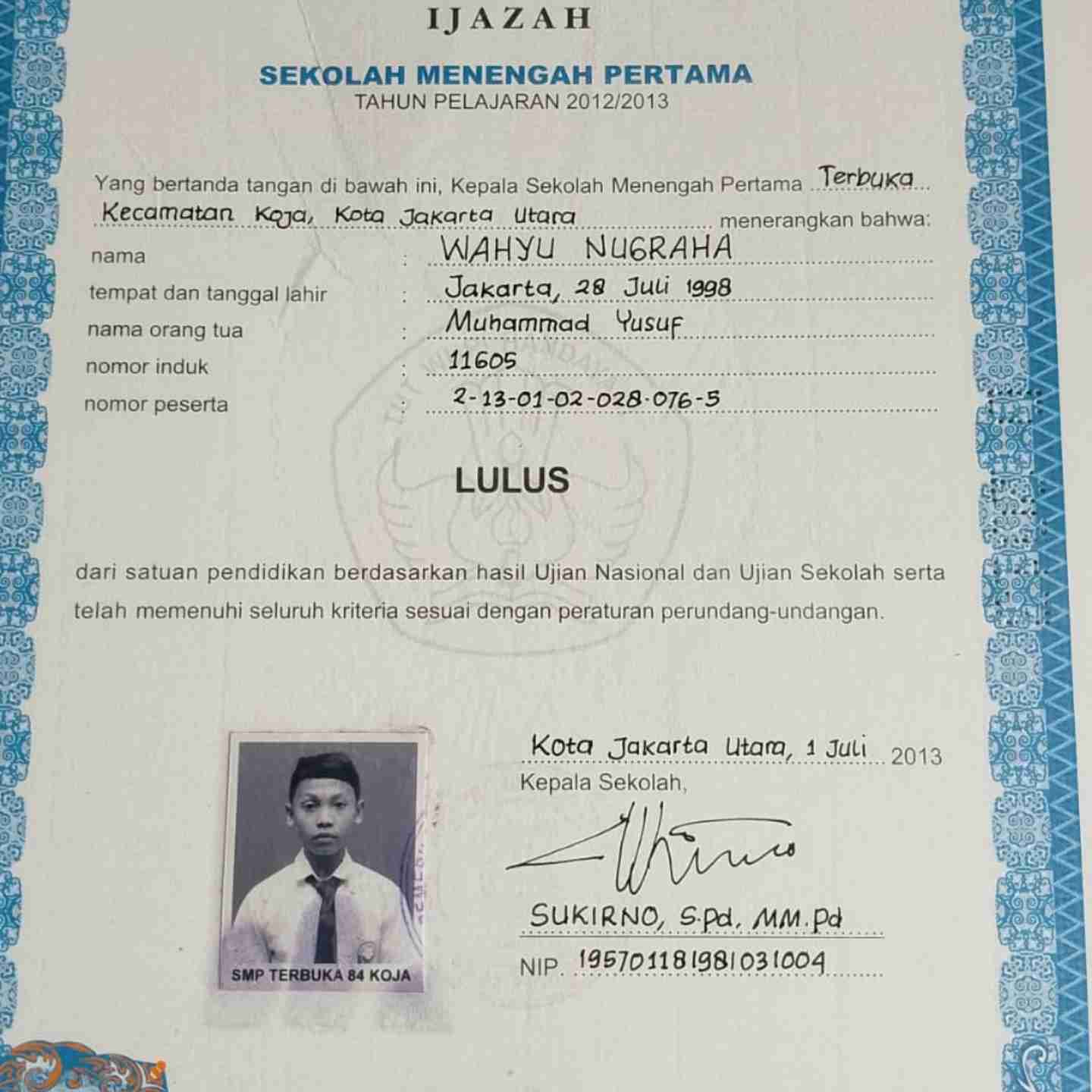 IJAZAH

SEKOLAH MENENGAH PERTAMA
TAHUN PELAJARAN 2012/2013

Yang bertanda tangan di bawah ini, Kepala Sekolah Menengah Pertama Terbuka Kecamatan Koja, Kota Jakarta Utara menerangkan bahwa:

nama : WAHYU NUGRAHA
tempat dan tanggal lahir : Jakarta, 28 Juli 1998
nama orang tua : Muhammad Yusuf
nomor induk : 11605
nomor peserta : 2-13-01-02-028-076-5

LULUS

dari satuan pendidikan berdasarkan hasil Ujian Nasional dan Ujian Sekolah serta telah memenuhi seluruh kriteria sesuai dengan peraturan perundang-undangan.

SMP TERBUKA 84 KOJA

Kota Jakarta Utara, 1 Juli 2013
Kepala Sekolah,

SUKIRNO, S.Pd, MM.Pd
NIP. 195701181981031004